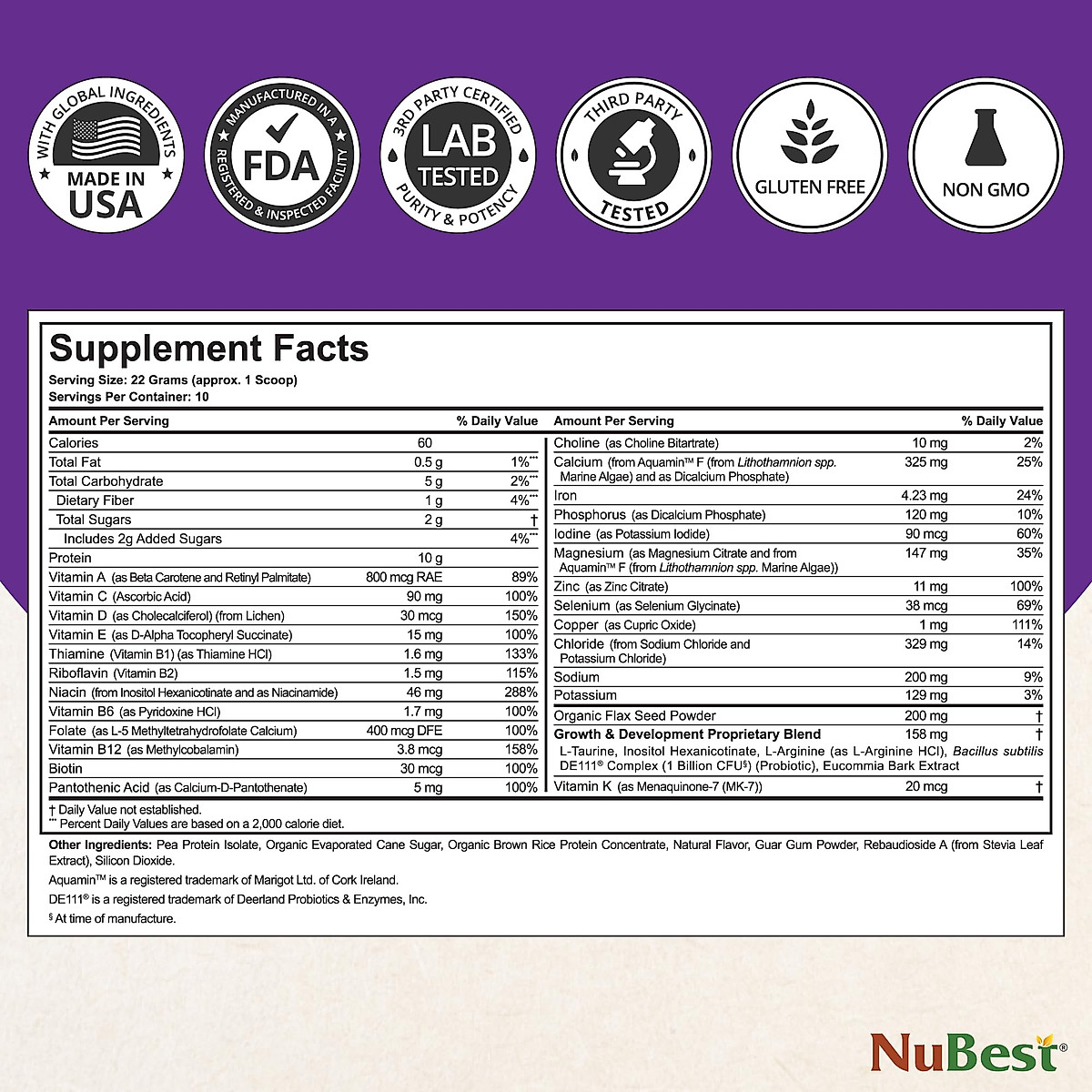 WITH GLOBAL INGREDIENTS
MADE IN USA

MANUFACTURED IN A
FDA
REGISTERED & INSPECTED FACILITY

3RD PARTY CERTIFIED
LAB TESTED
PURITY & POTENCY

THIRD PARTY
TESTED

GLUTEN FREE

NON GMO

Supplement Facts
Serving Size: 22 Grams (approx. 1 Scoop)
Servings Per Container: 10

| Amount Per Serving | | % Daily Value |
|---|---|---|
| Calories | 60 | |
| Total Fat | 0.5 g | 1%*** |
| Total Carbohydrate | 5 g | 2%*** |
| Dietary Fiber | 1 g | 4%*** |
| Total Sugars | 2 g | † |
| Includes 2g Added Sugars | | 4%*** |
| Protein | 10 g | |
| Vitamin A (as Beta Carotene and Retinyl Palmitate) | 800 mcg RAE | 89% |
| Vitamin C (Ascorbic Acid) | 90 mg | 100% |
| Vitamin D (as Cholecalciferol) (from Lichen) | 30 mcg | 150% |
| Vitamin E (as D-Alpha Tocopheryl Succinate) | 15 mg | 100% |
| Thiamine (Vitamin B1) (as Thiamine HCl) | 1.6 mg | 133% |
| Riboflavin (Vitamin B2) | 1.5 mg | 115% |
| Niacin (from Inositol Hexanicotinate and as Niacinamide) | 46 mg | 288% |
| Vitamin B6 (as Pyridoxine HCl) | 1.7 mg | 100% |
| Folate (as L-5 Methyltetrahydrofolate Calcium) | 400 mcg DFE | 100% |
| Vitamin B12 (as Methylcobalamin) | 3.8 mcg | 158% |
| Biotin | 30 mcg | 100% |
| Pantothenic Acid (as Calcium-D-Pantothenate) | 5 mg | 100% |

| Amount Per Serving | | % Daily Value |
|---|---|---|
| Choline (as Choline Bitartrate) | 10 mg | 2% |
| Calcium (from Aquamin™ F (from Lithothamnion spp. Marine Algae) and as Dicalcium Phosphate) | 325 mg | 25% |
| Iron | 4.23 mg | 24% |
| Phosphorus (as Dicalcium Phosphate) | 120 mg | 10% |
| Iodine (as Potassium Iodide) | 90 mcg | 60% |
| Magnesium (as Magnesium Citrate and from Aquamin™ F (from Lithothamnion spp. Marine Algae)) | 147 mg | 35% |
| Zinc (as Zinc Citrate) | 11 mg | 100% |
| Selenium (as Selenium Glycinate) | 38 mcg | 69% |
| Copper (as Cupric Oxide) | 1 mg | 111% |
| Chloride (from Sodium Chloride and Potassium Chloride) | 329 mg | 14% |
| Sodium | 200 mg | 9% |
| Potassium | 129 mg | 3% |
| Organic Flax Seed Powder | 200 mg | † |
| Growth & Development Proprietary Blend | 158 mg | † |
| L-Taurine, Inositol Hexanicotinate, L-Arginine (as L-Arginine HCl), Bacillus subtilis DE111® Complex (1 Billion CFU§) (Probiotic), Eucommia Bark Extract | | |
| Vitamin K (as Menaquinone-7 (MK-7)) | 20 mcg | † |

† Daily Value not established.
*** Percent Daily Values are based on a 2,000 calorie diet.

Other Ingredients: Pea Protein Isolate, Organic Evaporated Cane Sugar, Organic Brown Rice Protein Concentrate, Natural Flavor, Guar Gum Powder, Rebaudioside A (from Stevia Leaf Extract), Silicon Dioxide.

Aquamin™ is a registered trademark of Marigot Ltd. of Cork Ireland.

DE111® is a registered trademark of Deerland Probiotics & Enzymes, Inc.

§ At time of manufacture.

NuBest®